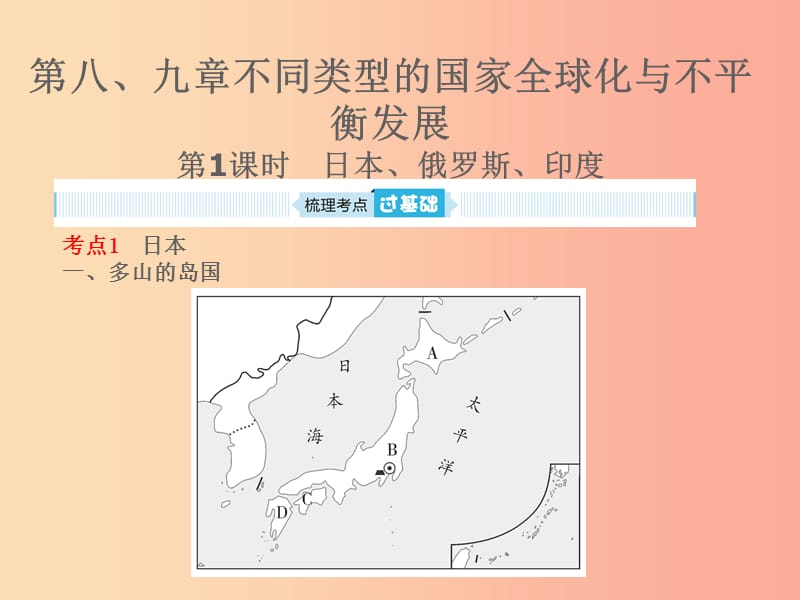 第八、九章不同类型的国家全球化与不平衡发展

第1课时　日本、俄罗斯、印度

梳理考点 过基础

考点1　日本

一、多山的岛国

日本海

太平洋

A

B

C

D